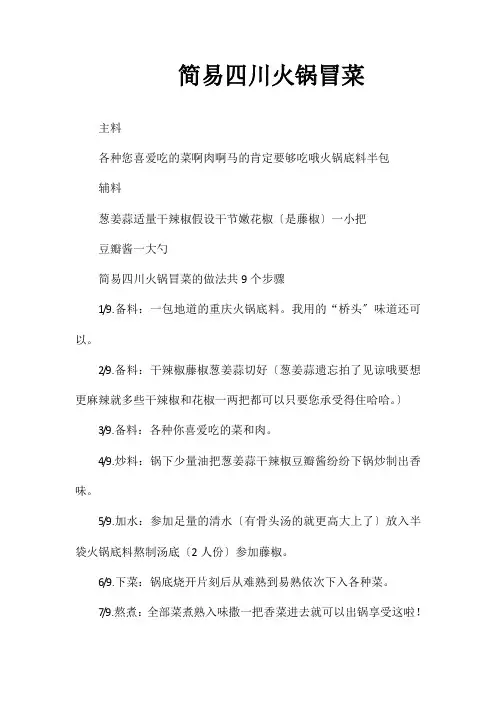 简易四川火锅冒菜

主料

各种您喜爱吃的菜啊肉啊马的肯定要够吃哦火锅底料半包

辅料

葱姜蒜适量干辣椒假设干节嫩花椒〔是藤椒〕一小把

豆瓣酱一大勺

简易四川火锅冒菜的做法共 9 个步骤

1/9.备料：一包地道的重庆火锅底料。我用的“桥头”味道还可以。

2/9.备料：干辣椒藤椒葱姜蒜切好〔葱姜蒜遗忘拍了见谅哦要想更麻辣就多些干辣椒和花椒一两把都可以只要您承受得住哈哈。〕

3/9.备料：各种你喜爱吃的菜和肉。

4/9.炒料：锅下少量油把葱姜蒜干辣椒豆瓣酱纷纷下锅炒制出香味。

5/9.加水：参加足量的清水〔有骨头汤的就更高大上了〕放入半袋火锅底料熬制汤底〔2 人份〕参加藤椒。

6/9.下菜：锅底烧开片刻后从难熟到易熟依次下入各种菜。

7/9.熬煮：全部菜煮熟入味撒一把香菜进去就可以出锅享受这啦！